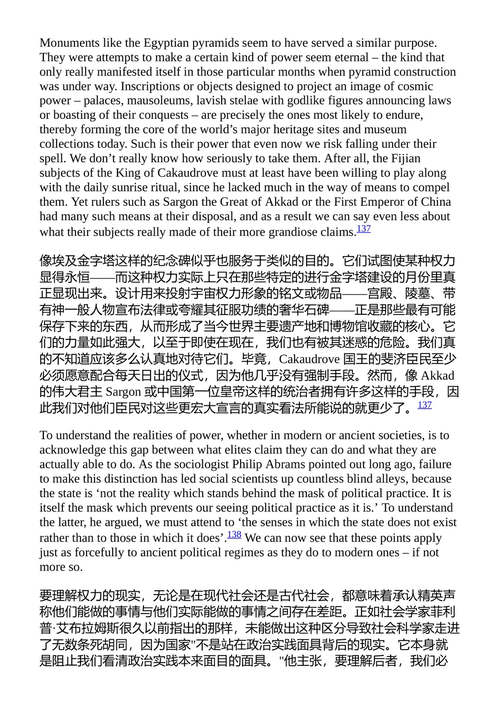 Monuments like the Egyptian pyramids seem to have served a similar purpose. They were attempts to make a certain kind of power seem eternal – the kind that only really manifested itself in those particular months when pyramid construction was under way. Inscriptions or objects designed to project an image of cosmic power – palaces, mausoleums, lavish stelae with godlike figures announcing laws or boasting of their conquests – are precisely the ones most likely to endure, thereby forming the core of the world's major heritage sites and museum collections today. Such is their power that even now we risk falling under their spell. We don't really know how seriously to take them. After all, the Fijian subjects of the King of Cakaudrove must at least have been willing to play along with the daily sunrise ritual, since he lacked much in the way of means to compel them. Yet rulers such as Sargon the Great of Akkad or the First Emperor of China had many such means at their disposal, and as a result we can say even less about what their subjects really made of their more grandiose claims.137

像埃及金字塔这样的纪念碑似乎也服务于类似的目的。它们试图使某种权力显得永恒——而这种权力实际上只在那些特定的进行金字塔建设的月份里真正显现出来。设计用来投射宇宙权力形象的铭文或物品——宫殿、陵墓、带有神一般人物宣布法律或夸耀其征服功绩的奢华石碑——正是那些最有可能保存下来的东西，从而形成了当今世界主要遗产地和博物馆收藏的核心。它们的力量如此强大，以至于即使在现在，我们也有被其迷惑的危险。我们真的不知道应该多么认真地对待它们。毕竟，Cakaudrove 国王的斐济臣民至少必须愿意配合每天日出的仪式，因为他几乎没有强制手段。然而，像 Akkad 的伟大君主 Sargon 或中国第一位皇帝这样的统治者拥有许多这样的手段，因此我们对他们臣民对这些更宏大宣言的真实看法所能说的就更少了。137

To understand the realities of power, whether in modern or ancient societies, is to acknowledge this gap between what elites claim they can do and what they are actually able to do. As the sociologist Philip Abrams pointed out long ago, failure to make this distinction has led social scientists up countless blind alleys, because the state is 'not the reality which stands behind the mask of political practice. It is itself the mask which prevents our seeing political practice as it is.' To understand the latter, he argued, we must attend to 'the senses in which the state does not exist rather than to those in which it does'.138 We can now see that these points apply just as forcefully to ancient political regimes as they do to modern ones – if not more so.

要理解权力的现实，无论是在现代社会还是古代社会，都意味着承认精英声称他们能做的事情与他们实际能做的事情之间存在差距。正如社会学家菲利普·艾布拉姆斯很久以前指出的那样，未能做出这种区分导致社会科学家走进了无数条死胡同，因为国家"不是站在政治实践面具背后的现实。它本身就是阻止我们看清政治实践本来面目的面具。"他主张，要理解后者，我们必